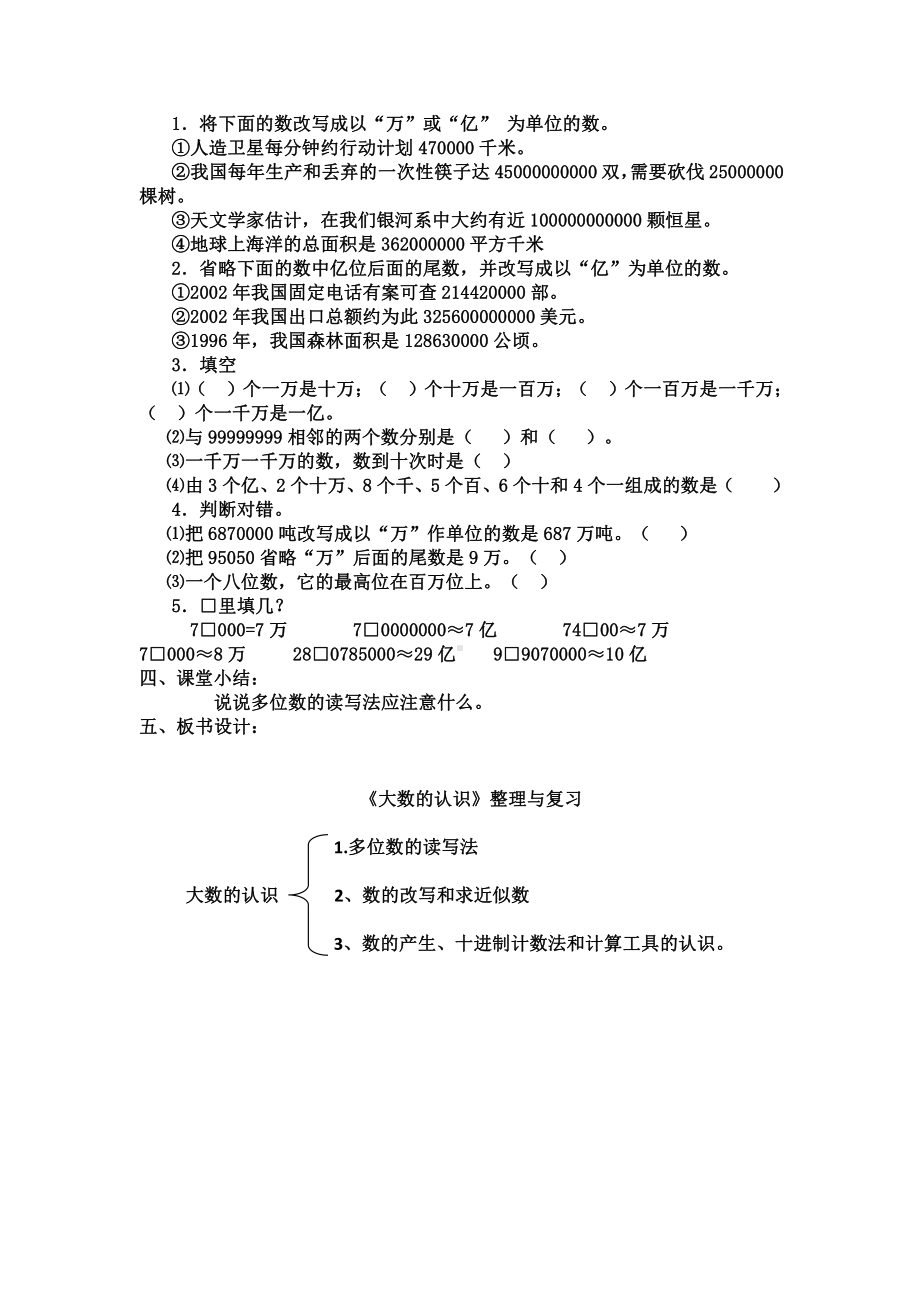 1．将下面的数改写成以“万”或“亿” 为单位的数。

①人造卫星每分钟约行动计划 470000 千米。

②我国每年生产和丢弃的一次性筷子达 45000000000 双，需要砍伐 25000000 棵树。

③天文学家估计，在我们银河系中大约有近 100000000000 颗恒星。

④地球上海洋的总面积是 362000000 平方千米

2．省略下面的数中亿位后面的尾数，并改写成以“亿”为单位的数。

①2002 年我国固定电话有案可查 214420000 部。

②2002 年我国出口总额约为此 325600000000 美元。

③1996 年，我国森林面积是 128630000 公顷。

3．填空

⑴（ ）个一万是十万；（ ）个十万是一百万；（ ）个一百万是一千万；（ ）个一千万是一亿。

⑵与 99999999 相邻的两个数分别是（ ）和（ ）。

⑶一千万一千万的数，数到十次时是（ ）

⑷由 3 个亿、2 个十万、8 个千、5 个百、6 个十和 4 个一组成的数是（ ）

4．判断对错。

⑴把 6870000 吨改写成以“万”作单位的数是 687 万吨。（ ）

⑵把 95050 省略“万”后面的尾数是 9 万。（ ）

⑶一个八位数，它的最高位在百万位上。（ ）

5．□里填几？

7□000=7 万 7□0000000≈7 亿 74□00≈7 万

7□000≈8 万 28□0785000≈29 亿 9□9070000≈10 亿

四、课堂小结：

说说多位数的读写法应注意什么。

五、板书设计：

《大数的认识》整理与复习

大数的认识

1.多位数的读写法

2、数的改写和求近似数

3、数的产生、十进制计数法和计算工具的认识。